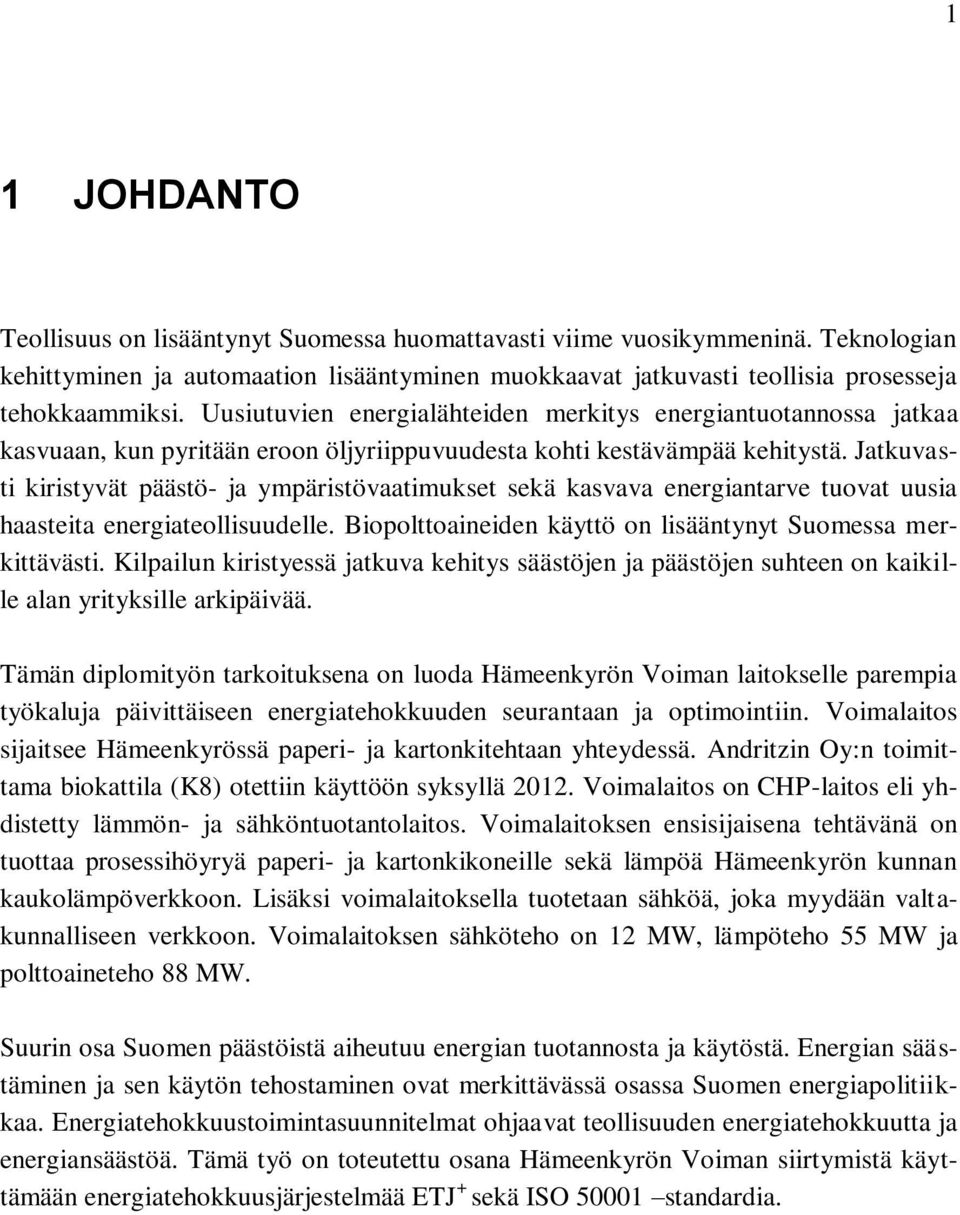 1

1 JOHDANTO

Teollisuus on lisääntynyt Suomessa huomattavasti viime vuosikymmeninä. Teknologian kehittyminen ja automaation lisääntyminen muokkaavat jatkuvasti teollisia prosesseja tehokkaammiksi. Uusiutuvien energialähteiden merkitys energiantuotannossa jatkaa kasvuaan, kun pyritään eroon öljyriippuvuudesta kohti kestävämpää kehitystä. Jatkuvasti kiristyvät päästö- ja ympäristövaatimukset sekä kasvava energiantarve tuovat uusia haasteita energiateollisuudelle. Biopolttoaineiden käyttö on lisääntynyt Suomessa merkittävästi. Kilpailun kiristyessä jatkuva kehitys säästöjen ja päästöjen suhteen on kaikille alan yrityksille arkipäivää.

Tämän diplomityön tarkoituksena on luoda Hämeenkyrön Voiman laitokselle parempia työkaluja päivittäiseen energiatehokkuuden seurantaan ja optimointiin. Voimalaitos sijaitsee Hämeenkyrössä paperi- ja kartonkitehtaan yhteydessä. Andritzin Oy:n toimittama biokattila (K8) otettiin käyttöön syksyllä 2012. Voimalaitos on CHP-laitos eli yhdistetty lämmön- ja sähköntuotantolaitos. Voimalaitoksen ensisijaisena tehtävänä on tuottaa prosessihöyryä paperi- ja kartonkikoneille sekä lämpöä Hämeenkyrön kunnan kaukolämpöverkkoon. Lisäksi voimalaitoksella tuotetaan sähköä, joka myydään valtakunnalliseen verkkoon. Voimalaitoksen sähköteho on 12 MW, lämpöteho 55 MW ja polttoaineteho 88 MW.

Suurin osa Suomen päästöistä aiheutuu energian tuotannosta ja käytöstä. Energian säästäminen ja sen käytön tehostaminen ovat merkittävässä osassa Suomen energiapolitiikkaa. Energiatehokkuustoimintasuunnitelmat ohjaavat teollisuuden energiatehokkuutta ja energiansäästöä. Tämä työ on toteutettu osana Hämeenkyrön Voiman siirtymistä käyttämään energiatehokkuusjärjestelmää ETJ$^+$ sekä ISO 50001 –standardia.